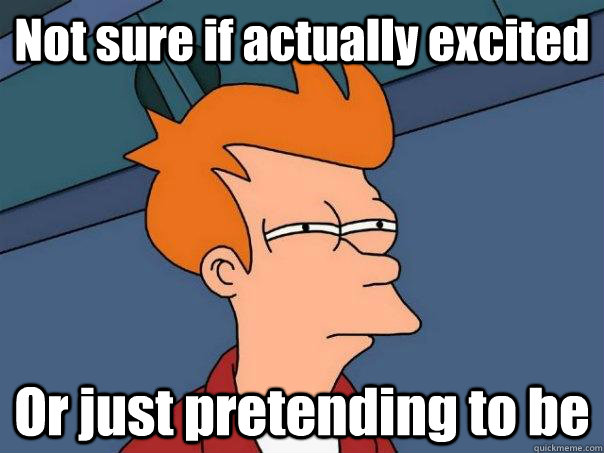 Not sure if actually excited

Or just pretending to be

quickmeme.com